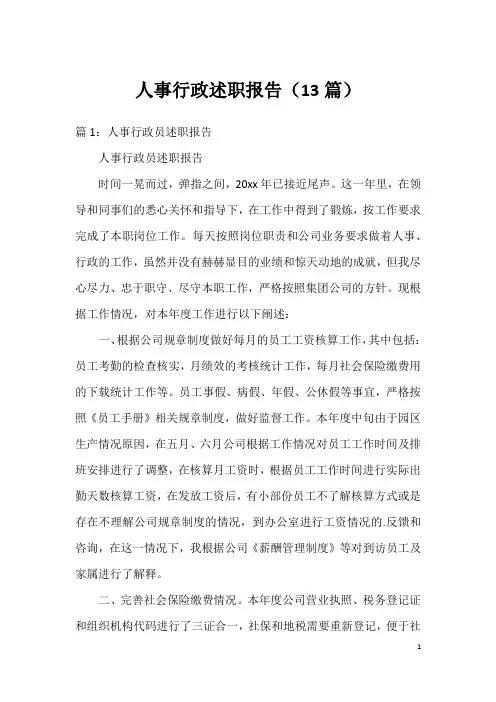 人事行政述职报告（13篇）

篇1：人事行政员述职报告

人事行政员述职报告

时间一晃而过，弹指之间，20xx年已接近尾声。这一年里，在领导和同事们的悉心关怀和指导下，在工作中得到了锻炼，按工作要求完成了本职岗位工作。每天按照岗位职责和公司业务要求做着人事、行政的工作，虽然并没有赫赫显目的业绩和惊天动地的成就，但我尽心尽力、忠于职守、尽守本职工作，严格按照集团公司的方针。现根据工作情况，对本年度工作进行以下阐述：

一、根据公司规章制度做好每月的员工工资核算工作，其中包括：员工考勤的检查核实，月绩效的考核统计工作，每月社会保险缴费用的下载统计工作等。员工事假、病假、年假、公休假等事宜，严格按照《员工手册》相关规章制度，做好监督工作。本年度中旬由于园区生产情况原因，在五月、六月公司根据工作情况对员工工作时间及排班安排进行了调整，在核算月工资时，根据员工工作时间进行实际出勤天数核算工资，在发放工资后，有小部份员工不了解核算方式或是存在不理解公司规章制度的情况，到办公室进行工资情况的.反馈和咨询，在这一情况下，我根据公司《薪酬管理制度》等对到访员工及家属进行了解释。

二、完善社会保险缴费情况。本年度公司营业执照、税务登记证和组织机构代码进行了三证合一，社保和地税需要重新登记，便于社

1